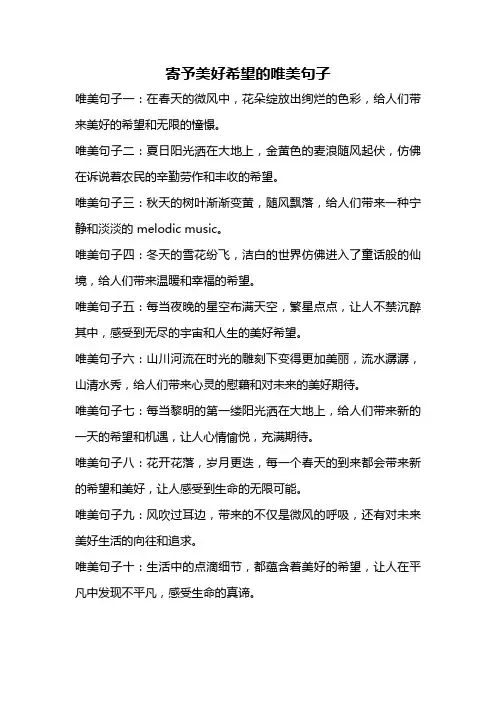 寄予美好希望的唯美句子

唯美句子一：在春天的微风中，花朵绽放出绚烂的色彩，给人们带来美好的希望和无限的憧憬。

唯美句子二：夏日阳光洒在大地上，金黄色的麦浪随风起伏，仿佛在诉说着农民的辛勤劳作和丰收的希望。

唯美句子三：秋天的树叶渐渐变黄，随风飘落，给人们带来一种宁静和淡淡的 melodic music。

唯美句子四：冬天的雪花纷飞，洁白的世界仿佛进入了童话般的仙境，给人们带来温暖和幸福的希望。

唯美句子五：每当夜晚的星空布满天空，繁星点点，让人不禁沉醉其中，感受到无尽的宇宙和人生的美好希望。

唯美句子六：山川河流在时光的雕刻下变得更加美丽，流水潺潺，山清水秀，给人们带来心灵的慰藉和对未来的美好期待。

唯美句子七：每当黎明的第一缕阳光洒在大地上，给人们带来新的一天的希望和机遇，让人心情愉悦，充满期待。

唯美句子八：花开花落，岁月更迭，每一个春天的到来都会带来新的希望和美好，让人感受到生命的无限可能。

唯美句子九：风吹过耳边，带来的不仅是微风的呼吸，还有对未来美好生活的向往和追求。

唯美句子十：生活中的点滴细节，都蕴含着美好的希望，让人在平凡中发现不平凡，感受生命的真谛。